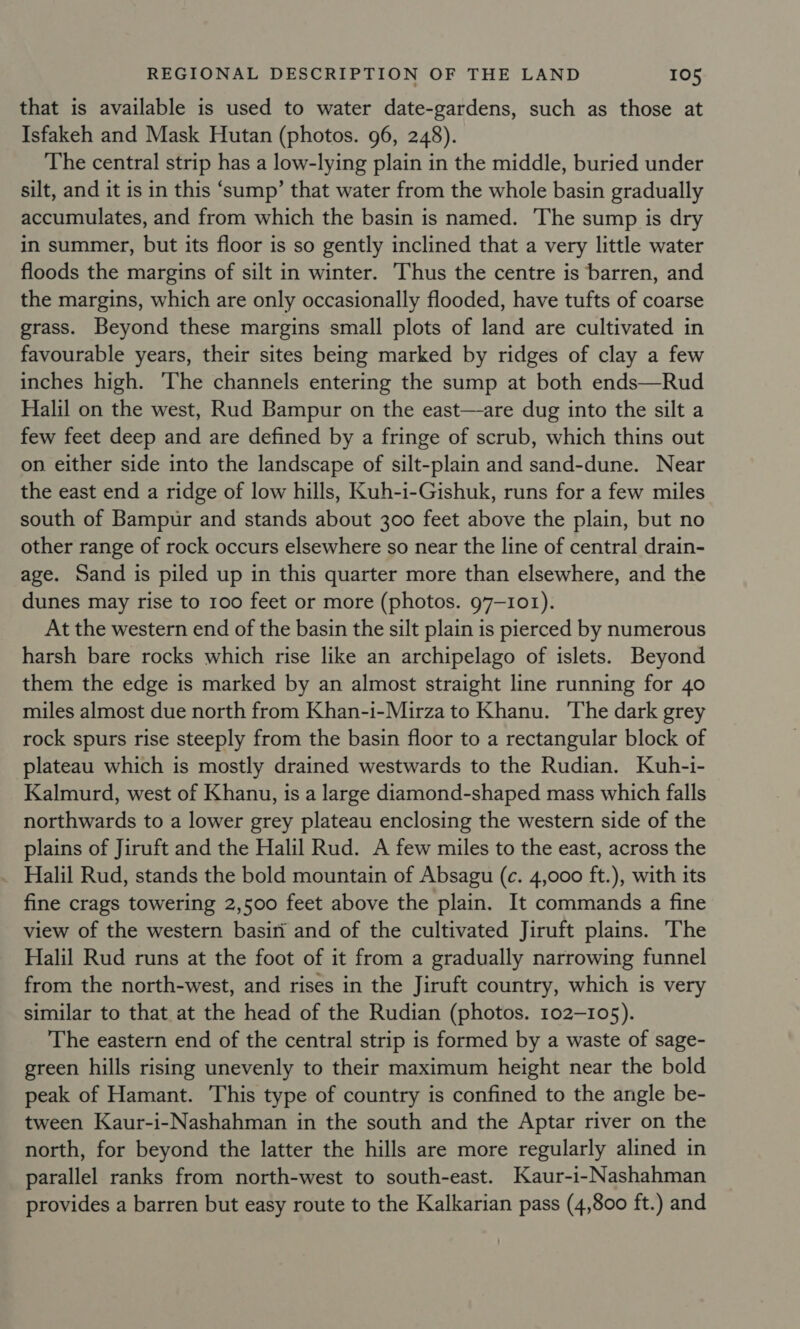 REGIONAL DESCRIPTION OF THE LAND 105

that is available is used to water date-gardens, such as those at Isfakeh and Mask Hutan (photos. 96, 248).

The central strip has a low-lying plain in the middle, buried under silt, and it is in this 'sump' that water from the whole basin gradually accumulates, and from which the basin is named. The sump is dry in summer, but its floor is so gently inclined that a very little water floods the margins of silt in winter. Thus the centre is barren, and the margins, which are only occasionally flooded, have tufts of coarse grass. Beyond these margins small plots of land are cultivated in favourable years, their sites being marked by ridges of clay a few inches high. The channels entering the sump at both ends—Rud Halil on the west, Rud Bampur on the east—are dug into the silt a few feet deep and are defined by a fringe of scrub, which thins out on either side into the landscape of silt-plain and sand-dune. Near the east end a ridge of low hills, Kuh-i-Gishuk, runs for a few miles south of Bampur and stands about 300 feet above the plain, but no other range of rock occurs elsewhere so near the line of central drainage. Sand is piled up in this quarter more than elsewhere, and the dunes may rise to 100 feet or more (photos. 97–101).

At the western end of the basin the silt plain is pierced by numerous harsh bare rocks which rise like an archipelago of islets. Beyond them the edge is marked by an almost straight line running for 40 miles almost due north from Khan-i-Mirza to Khanu. The dark grey rock spurs rise steeply from the basin floor to a rectangular block of plateau which is mostly drained westwards to the Rudian. Kuh-i-Kalmurd, west of Khanu, is a large diamond-shaped mass which falls northwards to a lower grey plateau enclosing the western side of the plains of Jiruft and the Halil Rud. A few miles to the east, across the Halil Rud, stands the bold mountain of Absagu (c. 4,000 ft.), with its fine crags towering 2,500 feet above the plain. It commands a fine view of the western basin and of the cultivated Jiruft plains. The Halil Rud runs at the foot of it from a gradually narrowing funnel from the north-west, and rises in the Jiruft country, which is very similar to that at the head of the Rudian (photos. 102–105).

The eastern end of the central strip is formed by a waste of sage-green hills rising unevenly to their maximum height near the bold peak of Hamant. This type of country is confined to the angle between Kaur-i-Nashahman in the south and the Aptar river on the north, for beyond the latter the hills are more regularly alined in parallel ranks from north-west to south-east. Kaur-i-Nashahman provides a barren but easy route to the Kalkarian pass (4,800 ft.) and